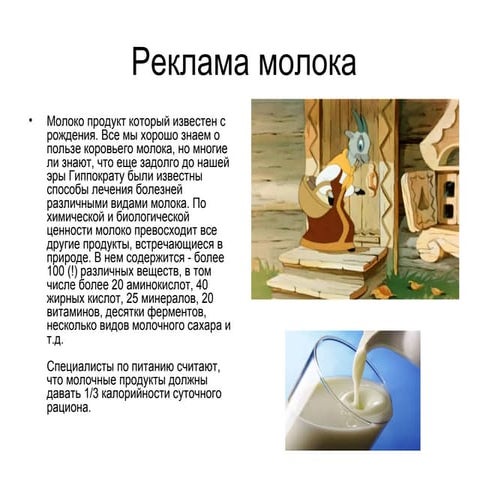 Реклама молока

• Молоко продукт который известен с рождения. Все мы хорошо знаем о пользе коровьего молока, но многие ли знают, что еще задолго до нашей эры Гиппократу были известны способы лечения болезней различными видами молока. По химической и биологической ценности молоко превосходит все другие продукты, встречающиеся в природе. В нем содержится - более 100 (!) различных веществ, в том числе более 20 аминокислот, 40 жирных кислот, 25 минералов, 20 витаминов, десятки ферментов, несколько видов молочного сахара и т.д.

Специалисты по питанию считают, что молочные продукты должны давать 1/3 калорийности суточного рациона.